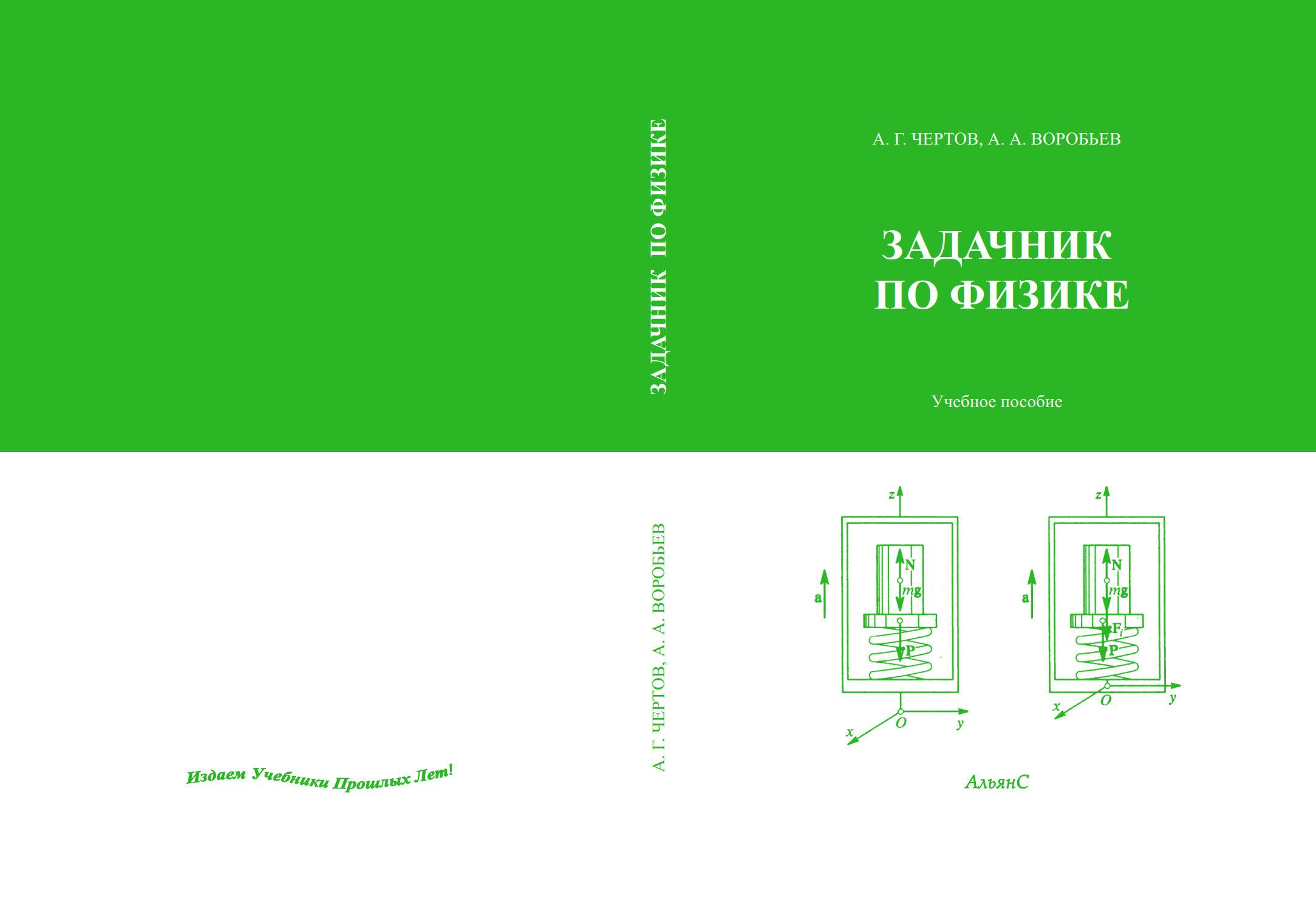 Издаем Учебники Прошлых Лет!

ЗАДАЧНИК ПО ФИЗИКЕ

А. Г. ЧЕРТОВ, А. А. ВОРОБЬЕВ

А. Г. ЧЕРТОВ, А. А. ВОРОБЬЕВ

ЗАДАЧНИК ПО ФИЗИКЕ

Учебное пособие

z
N
mg
a
P
x
O
y

z
N
mg
a
$F_i$
P
x
O
y

АльянС